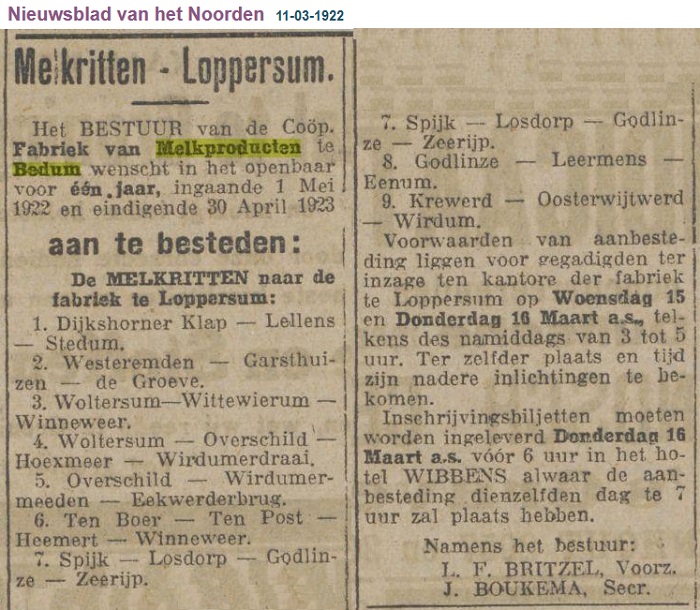 Nieuwsblad van het Noorden 11-03-1922

Melkritten - Loppersum.

Het BESTUUR van de Coöp. Fabriek van Melkproducten te Bedum wenscht in het openbaar voor één jaar, ingaande 1 Mei 1922 en eindigende 30 April 1923

aan te besteden:

De MELKRITTEN naar de fabriek te Loppersum:

1. Dijkshorner Klap — Lellens — Stedum.
2. Westeremden — Garsthuizen — de Groeve.
3. Woltersum—Wittewierum — Winneweer.
4. Woltersum — Overschild — Hoexmeer — Wirdumerdraai.
5. Overschild — Wirdumermeeden — Eekwerderbrug.
6. Ten Boer — Ten Post — Heemert — Winneweer.
7. Spijk — Losdorp — Godlinze — Zeerijp.

7. Spijk — Losdorp — Godlinze — Zeerijp.
8. Godlinze — Leermens — Eenum.
9. Krewerd — Oosterwijtwerd — Wirdum.

Voorwaarden van aanbesteding liggen voor gegadigden ter inzage ten kantore der fabriek te Loppersum op Woensdag 15 en Donderdag 16 Maart a.s., telkens des namiddags van 3 tot 5 uur. Ter zelfder plaats en tijd zijn nadere inlichtingen te bekomen.

Inschrijvingsbiljetten moeten worden ingeleverd Donderdag 16 Maart a.s. vóór 6 uur in het hotel WIBBENS alwaar de aanbesteding dienzelfden dag te 7 uur zal plaats hebben.

Namens het bestuur:
L. F. BRITZEL, Voorz.
J. BOUKEMA, Secr.